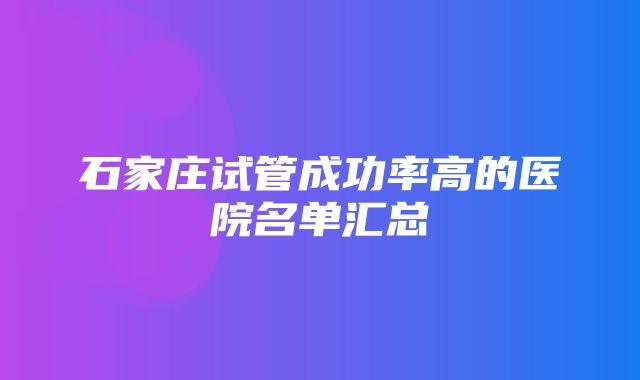 石家庄试管成功率高的医院名单汇总